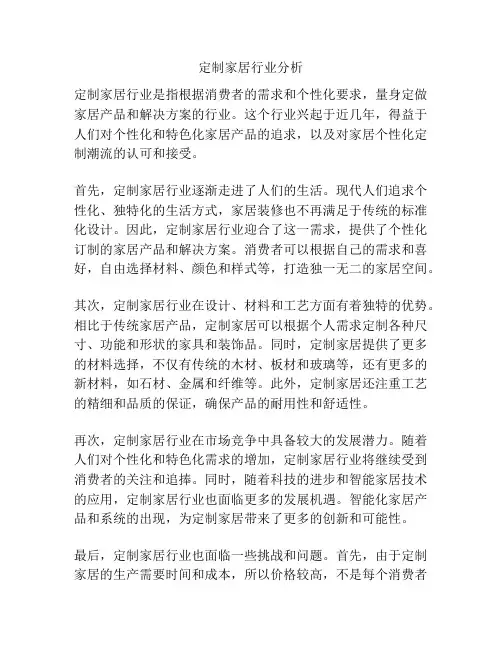 定制家居行业分析

定制家居行业是指根据消费者的需求和个性化要求，量身定做家居产品和解决方案的行业。这个行业兴起于近几年，得益于人们对个性化和特色化家居产品的追求，以及对家居个性化定制潮流的认可和接受。

首先，定制家居行业逐渐走进了人们的生活。现代人们追求个性化、独特化的生活方式，家居装修也不再满足于传统的标准化设计。因此，定制家居行业迎合了这一需求，提供了个性化订制的家居产品和解决方案。消费者可以根据自己的需求和喜好，自由选择材料、颜色和样式等，打造独一无二的家居空间。

其次，定制家居行业在设计、材料和工艺方面有着独特的优势。相比于传统家居产品，定制家居可以根据个人需求定制各种尺寸、功能和形状的家具和装饰品。同时，定制家居提供了更多的材料选择，不仅有传统的木材、板材和玻璃等，还有更多的新材料，如石材、金属和纤维等。此外，定制家居还注重工艺的精细和品质的保证，确保产品的耐用性和舒适性。

再次，定制家居行业在市场竞争中具备较大的发展潜力。随着人们对个性化和特色化需求的增加，定制家居行业将继续受到消费者的关注和追捧。同时，随着科技的进步和智能家居技术的应用，定制家居行业也面临更多的发展机遇。智能化家居产品和系统的出现，为定制家居带来了更多的创新和可能性。

最后，定制家居行业也面临一些挑战和问题。首先，由于定制家居的生产需要时间和成本，所以价格较高，不是每个消费者